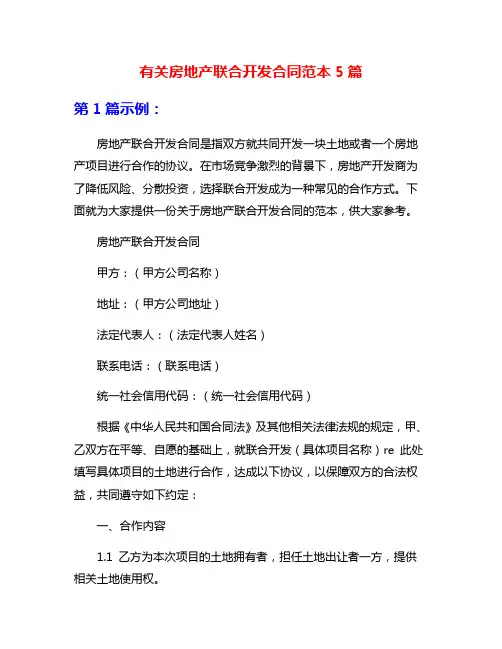 有关房地产联合开发合同范本 5 篇

第 1 篇示例：

房地产联合开发合同是指双方就共同开发一块土地或者一个房地产项目进行合作的协议。在市场竞争激烈的背景下，房地产开发商为了降低风险、分散投资，选择联合开发成为一种常见的合作方式。下面就为大家提供一份关于房地产联合开发合同的范本，供大家参考。

房地产联合开发合同

甲方：（甲方公司名称）

地址：（甲方公司地址）

法定代表人：（法定代表人姓名）

联系电话：（联系电话）

统一社会信用代码：（统一社会信用代码）

根据《中华人民共和国合同法》及其他相关法律法规的规定，甲、乙双方在平等、自愿的基础上，就联合开发（具体项目名称）re 此处填写具体项目的土地进行合作，达成以下协议，以保障双方的合法权益，共同遵守如下约定：

一、合作内容

1.1 乙方为本次项目的土地拥有者，担任土地出让者一方，提供相关土地使用权。